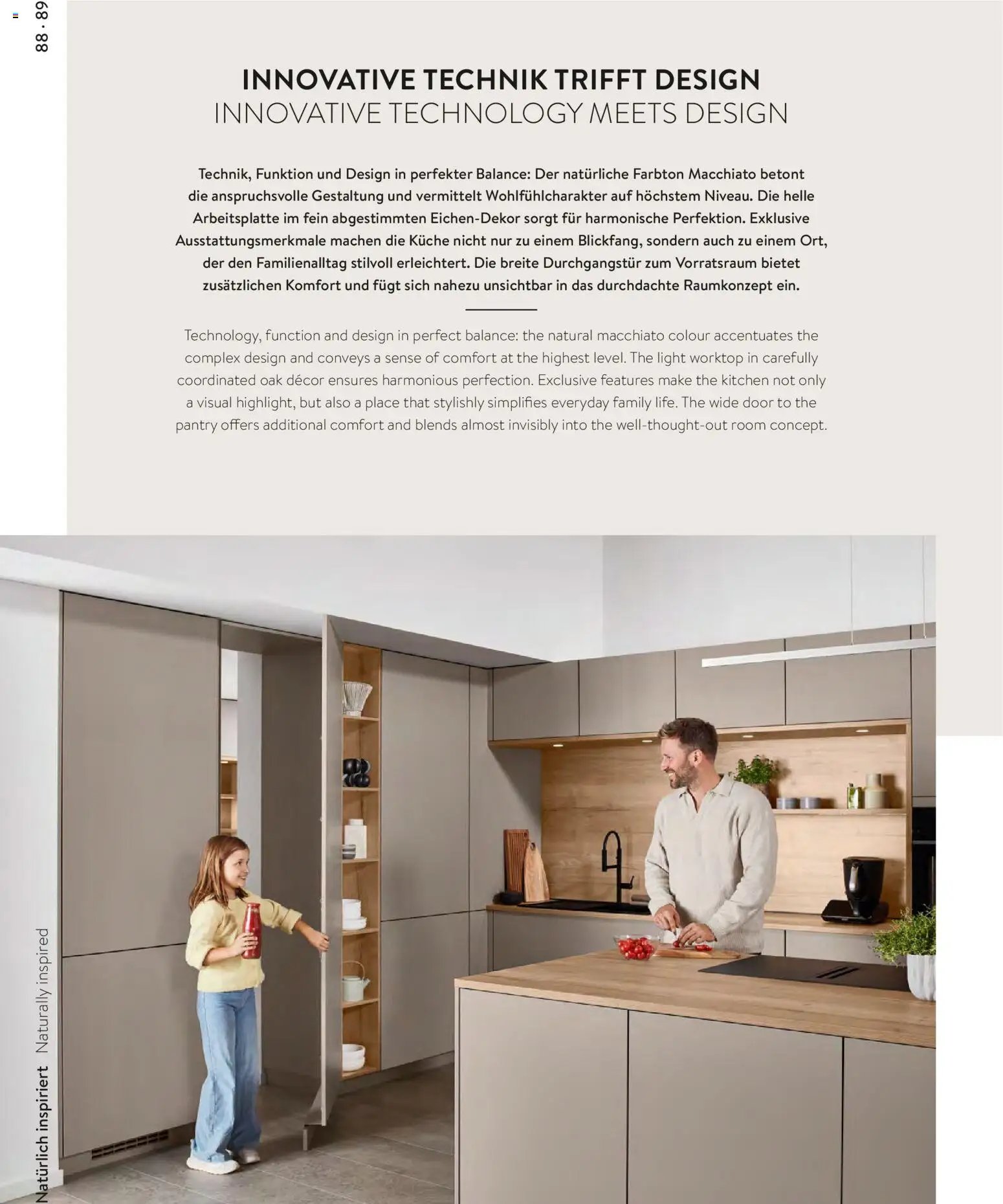 88 · 89

INNOVATIVE TECHNIK TRIFFT DESIGN
INNOVATIVE TECHNOLOGY MEETS DESIGN

Technik, Funktion und Design in perfekter Balance: Der natürliche Farbton Macchiato betont die anspruchsvolle Gestaltung und vermittelt Wohlfühlcharakter auf höchstem Niveau. Die helle Arbeitsplatte im fein abgestimmten Eichen-Dekor sorgt für harmonische Perfektion. Exklusive Ausstattungsmerkmale machen die Küche nicht nur zu einem Blickfang, sondern auch zu einem Ort, der den Familienalltag stilvoll erleichtert. Die breite Durchgangstür zum Vorratsraum bietet zusätzlichen Komfort und fügt sich nahezu unsichtbar in das durchdachte Raumkonzept ein.

Technology, function and design in perfect balance: the natural macchiato colour accentuates the complex design and conveys a sense of comfort at the highest level. The light worktop in carefully coordinated oak décor ensures harmonious perfection. Exclusive features make the kitchen not only a visual highlight, but also a place that stylishly simplifies everyday family life. The wide door to the pantry offers additional comfort and blends almost invisibly into the well-thought-out room concept.

Natürlich inspiriert Naturally inspired